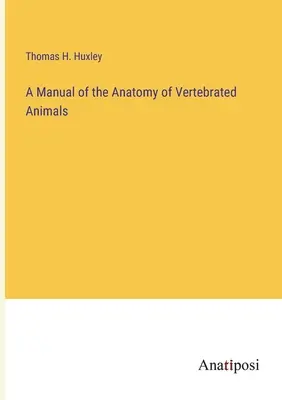 Thomas H. Huxley

A Manual of the Anatomy of Vertebrated Animals

Anatiposi